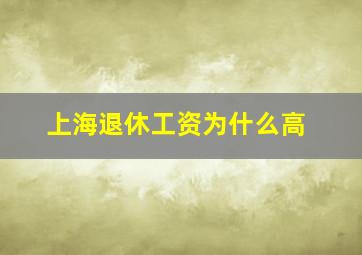 上海退休工资为什么高